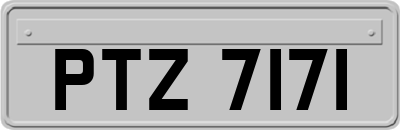 PTZ 7171